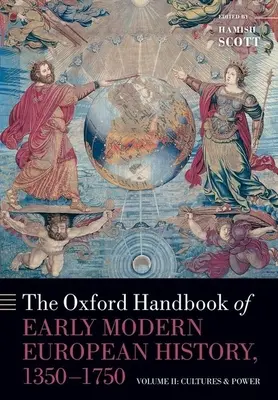 EDITED BY
HAMISH
SCOTT

The Oxford Handbook of
EARLY MODERN
EUROPEAN HISTORY,
1350–1750

VOLUME II: CULTURES & POWER